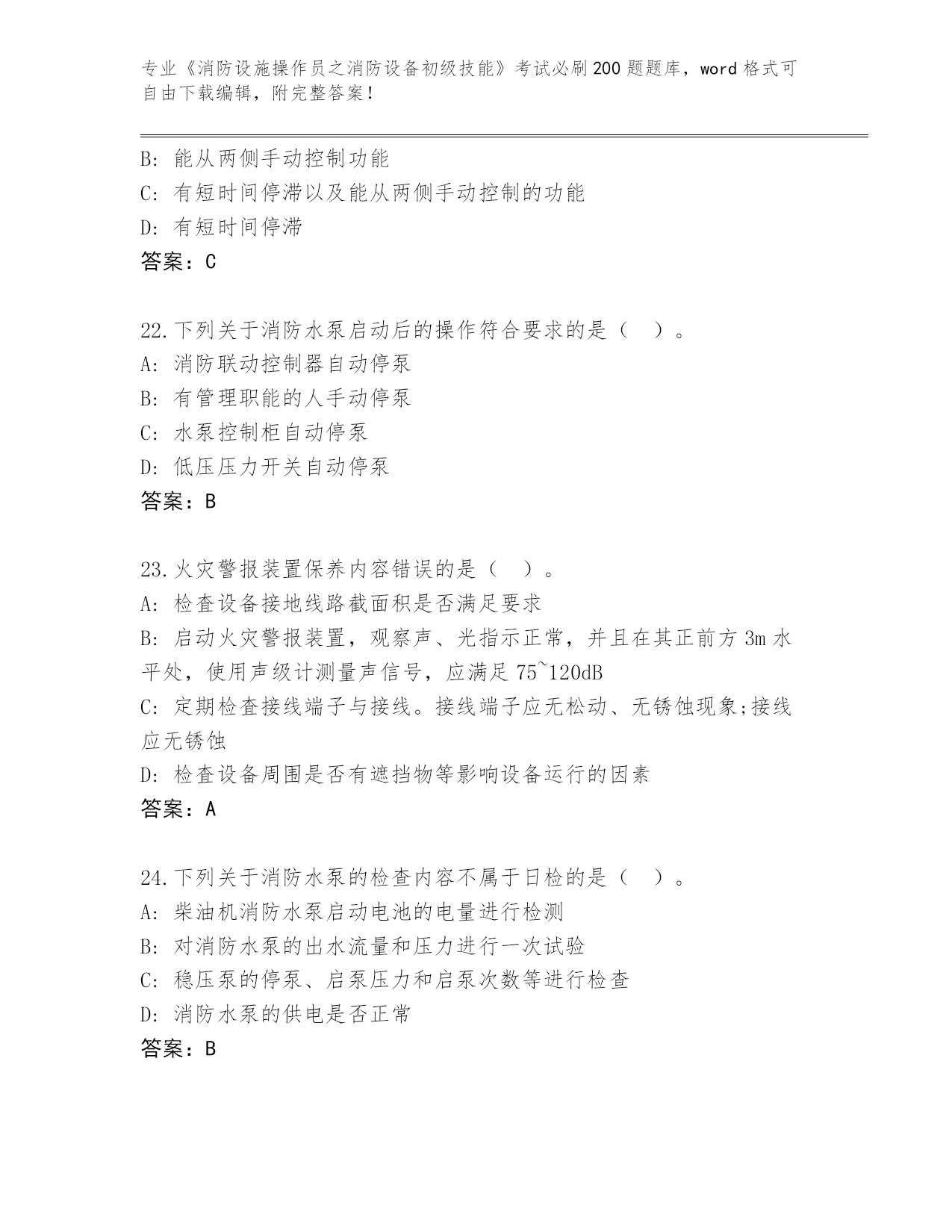 专业《消防设施操作员之消防设备初级技能》考试必刷200题题库，word格式可自由下载编辑，附完整答案！

B: 能从两侧手动控制功能
C: 有短时间停滞以及能从两侧手动控制的功能
D: 有短时间停滞
答案：C

22.下列关于消防水泵启动后的操作符合要求的是（ ）。
A: 消防联动控制器自动停泵
B: 有管理职能的人手动停泵
C: 水泵控制柜自动停泵
D: 低压压力开关自动停泵
答案：B

23.火灾警报装置保养内容错误的是（ ）。
A: 检查设备接地线路截面积是否满足要求
B: 启动火灾警报装置，观察声、光指示正常，并且在其正前方3m水平处，使用声级计测量声信号，应满足75~120dB
C: 定期检查接线端子与接线。接线端子应无松动、无锈蚀现象;接线应无锈蚀
D: 检查设备周围是否有遮挡物等影响设备运行的因素
答案：A

24.下列关于消防水泵的检查内容不属于日检的是（ ）。
A: 柴油机消防水泵启动电池的电量进行检测
B: 对消防水泵的出水流量和压力进行一次试验
C: 稳压泵的停泵、启泵压力和启泵次数等进行检查
D: 消防水泵的供电是否正常
答案：B